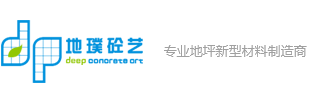 dp 地璞砼艺
deep concrete art

专业地坪新型材料制造商